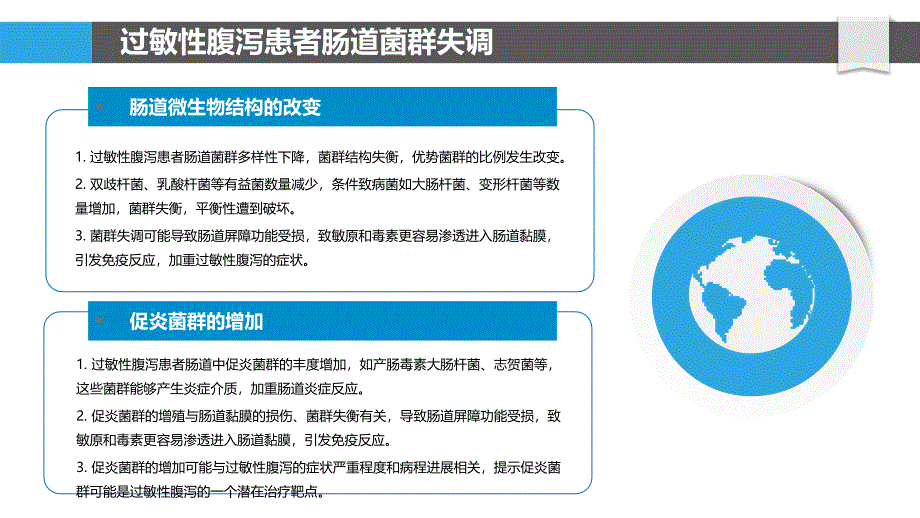 过敏性腹泻患者肠道菌群失调

肠道微生物结构的改变

1. 过敏性腹泻患者肠道菌群多样性下降，菌群结构失衡，优势菌群的比例发生改变。

2. 双歧杆菌、乳酸杆菌等有益菌数量减少，条件致病菌如大肠杆菌、变形杆菌等数量增加，菌群失衡，平衡性遭到破坏。

3. 菌群失调可能导致肠道屏障功能受损，致敏原和毒素更容易渗透进入肠道黏膜，引发免疫反应，加重过敏性腹泻的症状。

促炎菌群的增加

1. 过敏性腹泻患者肠道中促炎菌群的丰度增加，如产肠毒素大肠杆菌、志贺菌等，这些菌群能够产生炎症介质，加重肠道炎症反应。

2. 促炎菌群的增殖与肠道黏膜的损伤、菌群失衡有关，导致肠道屏障功能受损，致敏原和毒素更容易渗透进入肠道黏膜，引发免疫反应。

3. 促炎菌群的增加可能与过敏性腹泻的症状严重程度和病程进展相关，提示促炎菌群可能是过敏性腹泻的一个潜在治疗靶点。